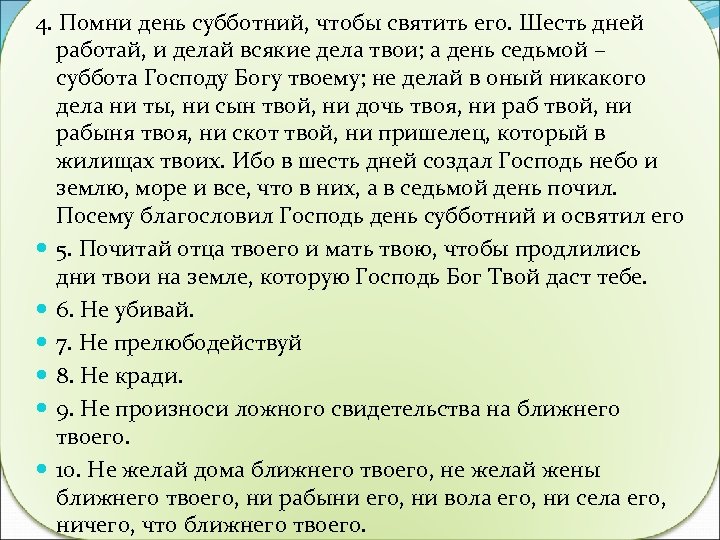 4. Помни день субботний, чтобы святить его. Шесть дней работай, и делай всякие дела твои; а день седьмой – суббота Господу Богу твоему; не делай в оный никакого дела ни ты, ни сын твой, ни дочь твоя, ни раб твой, ни рабыня твоя, ни скот твой, ни пришелец, который в жилищах твоих. Ибо в шесть дней создал Господь небо и землю, море и все, что в них, а в седьмой день почил. Посему благословил Господь день субботний и освятил его

5. Почитай отца твоего и мать твою, чтобы продлились дни твои на земле, которую Господь Бог Твой даст тебе.

6. Не убивай.

7. Не прелюбодействуй

8. Не кради.

9. Не произноси ложного свидетельства на ближнего твоего.

10. Не желай дома ближнего твоего, не желай жены ближнего твоего, ни рабыни его, ни вола его, ни села его, ничего, что ближнего твоего.